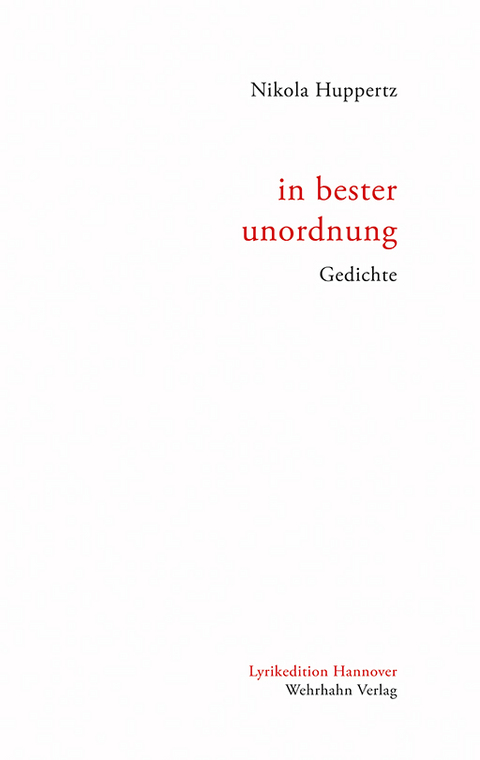 Nikola Huppertz

in bester
unordnung

Gedichte

Lyrikedition Hannover
Wehrhahn Verlag